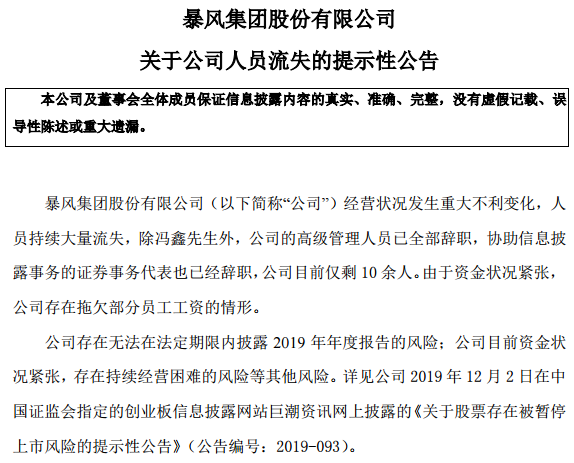 暴风集团股份有限公司

关于公司人员流失的提示性公告

本公司及董事会全体成员保证信息披露内容的真实、准确、完整，没有虚假记载、误导性陈述或重大遗漏。

暴风集团股份有限公司（以下简称“公司”）经营状况发生重大不利变化，人员持续大量流失，除冯鑫先生外，公司的高级管理人员已全部辞职，协助信息披露事务的证券事务代表也已经辞职，公司目前仅剩 10 余人。由于资金状况紧张，公司存在拖欠部分员工工资的情形。

公司存在无法在法定期限内披露 2019 年年度报告的风险；公司目前资金状况紧张，存在持续经营困难的风险等其他风险。详见公司 2019 年 12 月 2 日在中国证监会指定的创业板信息披露网站巨潮资讯网上披露的《关于股票存在被暂停上市风险的提示性公告》（公告编号：2019-093）。